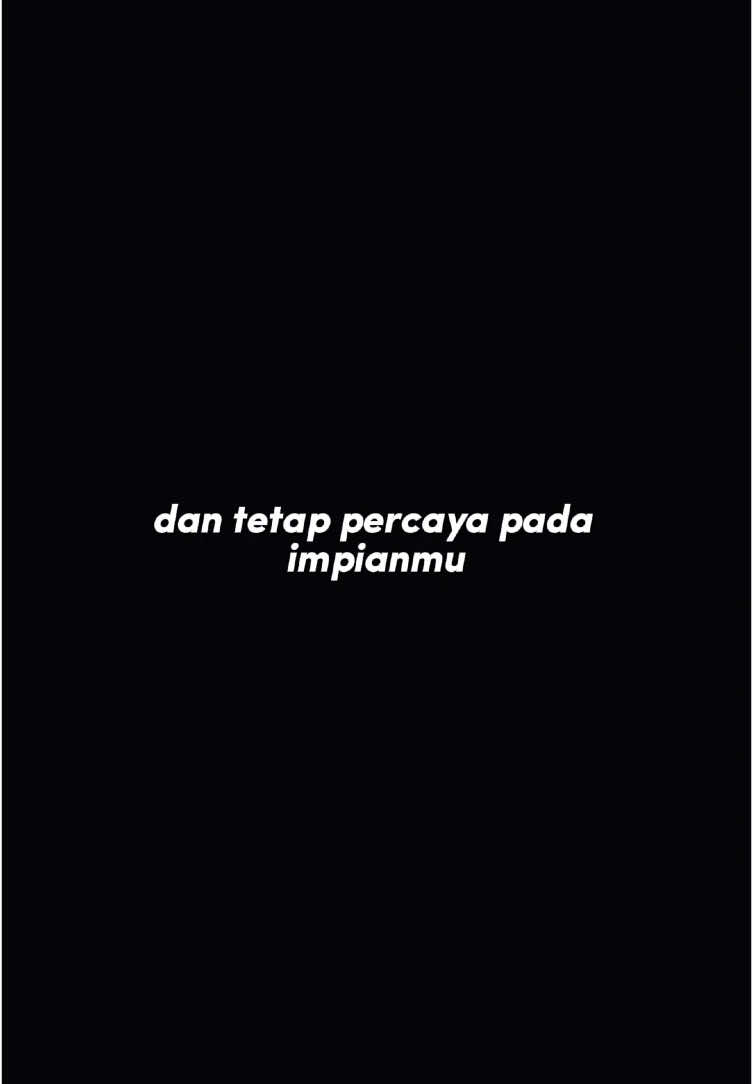 dan tetap percaya pada impianmu